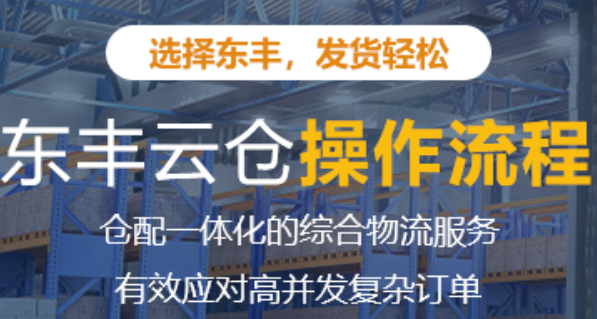 选择东丰，发货轻松

东丰云仓操作流程

仓配一体化的综合物流服务

有效应对高并发复杂订单